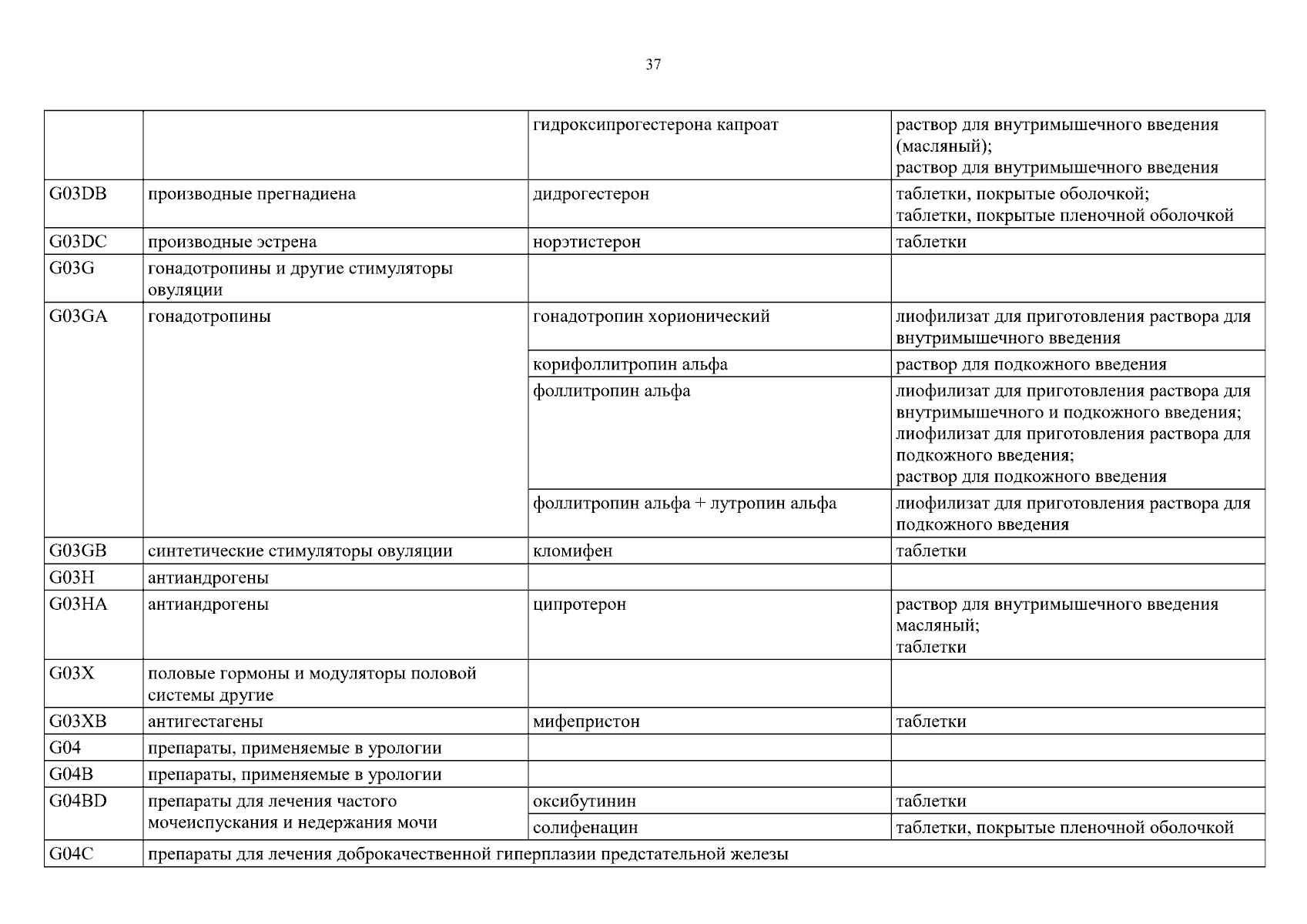 37

| | | | |
|---|---|---|---|
| | | гидроксипрогестерона капроат | раствор для внутримышечного введения (масляный); раствор для внутримышечного введения |
| G03DB | производные прегнадиена | дидрогестерон | таблетки, покрытые оболочкой; таблетки, покрытые пленочной оболочкой |
| G03DC | производные эстрена | норэтистерон | таблетки |
| G03G | гонадотропины и другие стимуляторы овуляции | | |
| G03GA | гонадотропины | гонадотропин хорионический | лиофилизат для приготовления раствора для внутримышечного введения |
| | | корифоллитропин альфа | раствор для подкожного введения |
| | | фоллитропин альфа | лиофилизат для приготовления раствора для внутримышечного и подкожного введения; лиофилизат для приготовления раствора для подкожного введения; раствор для подкожного введения |
| | | фоллитропин альфа + лутропин альфа | лиофилизат для приготовления раствора для подкожного введения |
| G03GB | синтетические стимуляторы овуляции | кломифен | таблетки |
| G03H | антиандрогены | | |
| G03HA | антиандрогены | ципротерон | раствор для внутримышечного введения масляный; таблетки |
| G03X | половые гормоны и модуляторы половой системы другие | | |
| G03XB | антигестагены | мифепристон | таблетки |
| G04 | препараты, применяемые в урологии | | |
| G04B | препараты, применяемые в урологии | | |
| G04BD | препараты для лечения частого мочеиспускания и недержания мочи | оксибутинин | таблетки |
| | | солифенацин | таблетки, покрытые пленочной оболочкой |
| G04C | препараты для лечения доброкачественной гиперплазии предстательной железы | | |